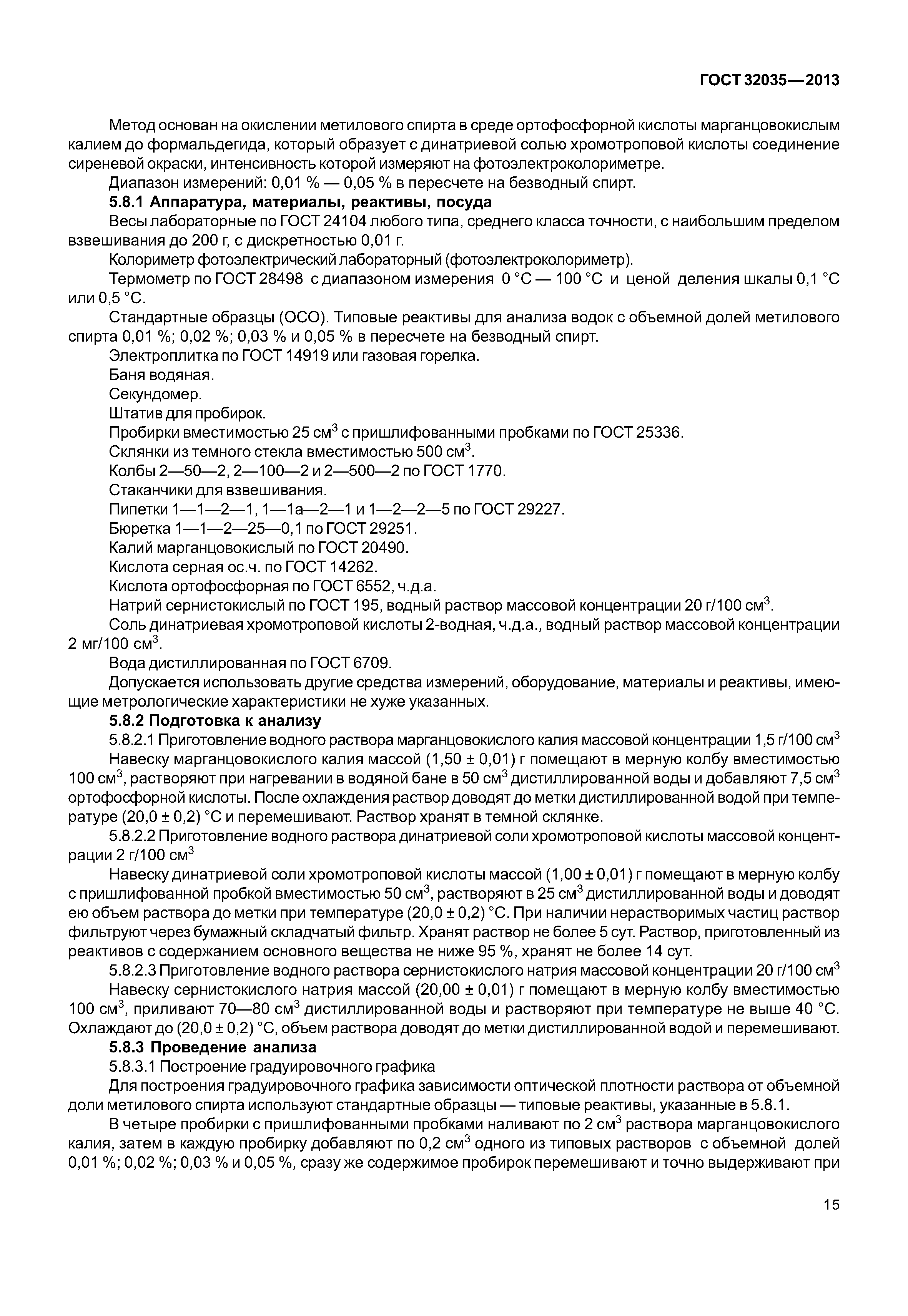 ГОСТ 32035—2013

Метод основан на окислении метилового спирта в среде ортофосфорной кислоты марганцовокислым калием до формальдегида, который образует с динатриевой солью хромотроповой кислоты соединение сиреневой окраски, интенсивность которой измеряют на фотоэлектроколориметре.

Диапазон измерений: 0,01 % — 0,05 % в пересчете на безводный спирт.

5.8.1 Аппаратура, материалы, реактивы, посуда

Весы лабораторные по ГОСТ 24104 любого типа, среднего класса точности, с наибольшим пределом взвешивания до 200 г, с дискретностью 0,01 г.

Колориметр фотоэлектрический лабораторный (фотоэлектроколориметр).

Термометр по ГОСТ 28498 с диапазоном измерения 0 °С — 100 °С и ценой деления шкалы 0,1 °С или 0,5 °С.

Стандартные образцы (ОСО). Типовые реактивы для анализа водок с объемной долей метилового спирта 0,01 %; 0,02 %; 0,03 % и 0,05 % в пересчете на безводный спирт.

Электроплитка по ГОСТ 14919 или газовая горелка.

Баня водяная.

Секундомер.

Штатив для пробирок.

Пробирки вместимостью 25 см$^3$ с пришлифованными пробками по ГОСТ 25336.

Склянки из темного стекла вместимостью 500 см$^3$.

Колбы 2—50—2, 2—100—2 и 2—500—2 по ГОСТ 1770.

Стаканчики для взвешивания.

Пипетки 1—1—2—1, 1—1а—2—1 и 1—2—2—5 по ГОСТ 29227.

Бюретка 1—1—2—25—0,1 по ГОСТ 29251.

Калий марганцовокислый по ГОСТ 20490.

Кислота серная ос.ч. по ГОСТ 14262.

Кислота ортофосфорная по ГОСТ 6552, ч.д.а.

Натрий сернистокислый по ГОСТ 195, водный раствор массовой концентрации 20 г/100 см$^3$.

Соль динатриевая хромотроповой кислоты 2-водная, ч.д.а., водный раствор массовой концентрации 2 мг/100 см$^3$.

Вода дистиллированная по ГОСТ 6709.

Допускается использовать другие средства измерений, оборудование, материалы и реактивы, имеющие метрологические характеристики не хуже указанных.

5.8.2 Подготовка к анализу

5.8.2.1 Приготовление водного раствора марганцовокислого калия массовой концентрации 1,5 г/100 см$^3$

Навеску марганцовокислого калия массой (1,50 ± 0,01) г помещают в мерную колбу вместимостью 100 см$^3$, растворяют при нагревании в водяной бане в 50 см$^3$ дистиллированной воды и добавляют 7,5 см$^3$ ортофосфорной кислоты. После охлаждения раствор доводят до метки дистиллированной водой при температуре (20,0 ± 0,2) °С и перемешивают. Раствор хранят в темной склянке.

5.8.2.2 Приготовление водного раствора динатриевой соли хромотроповой кислоты массовой концентрации 2 г/100 см$^3$

Навеску динатриевой соли хромотроповой кислоты массой (1,00 ± 0,01) г помещают в мерную колбу с пришлифованной пробкой вместимостью 50 см$^3$, растворяют в 25 см$^3$ дистиллированной воды и доводят ею объем раствора до метки при температуре (20,0 ± 0,2) °С. При наличии нерастворимых частиц раствор фильтруют через бумажный складчатый фильтр. Хранят раствор не более 5 сут. Раствор, приготовленный из реактивов с содержанием основного вещества не ниже 95 %, хранят не более 14 сут.

5.8.2.3 Приготовление водного раствора сернистокислого натрия массовой концентрации 20 г/100 см$^3$

Навеску сернистокислого натрия массой (20,00 ± 0,01) г помещают в мерную колбу вместимостью 100 см$^3$, приливают 70—80 см$^3$ дистиллированной воды и растворяют при температуре не выше 40 °С. Охлаждают до (20,0 ± 0,2) °С, объем раствора доводят до метки дистиллированной водой и перемешивают.

5.8.3 Проведение анализа

5.8.3.1 Построение градуировочного графика

Для построения градуировочного графика зависимости оптической плотности раствора от объемной доли метилового спирта используют стандартные образцы — типовые реактивы, указанные в 5.8.1.

В четыре пробирки с пришлифованными пробками наливают по 2 см$^3$ раствора марганцовокислого калия, затем в каждую пробирку добавляют по 0,2 см$^3$ одного из типовых растворов с объемной долей 0,01 %; 0,02 %; 0,03 % и 0,05 %, сразу же содержимое пробирок перемешивают и точно выдерживают при

15